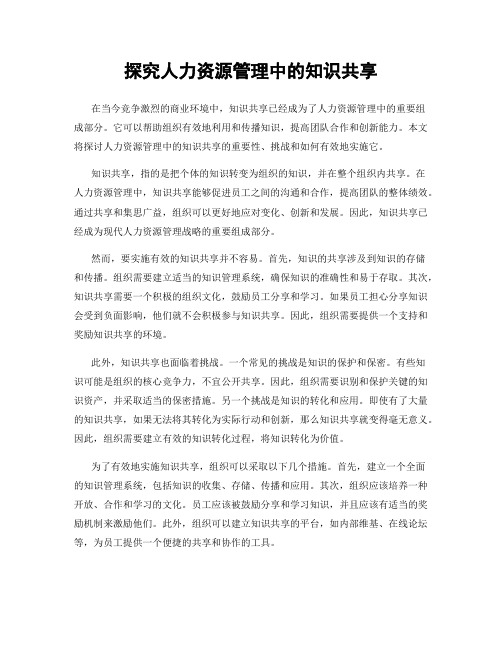 探究人力资源管理中的知识共享

在当今竞争激烈的商业环境中，知识共享已经成为了人力资源管理中的重要组成部分。它可以帮助组织有效地利用和传播知识，提高团队合作和创新能力。本文将探讨人力资源管理中的知识共享的重要性、挑战和如何有效地实施它。

知识共享，指的是把个体的知识转变为组织的知识，并在整个组织内共享。在人力资源管理中，知识共享能够促进员工之间的沟通和合作，提高团队的整体绩效。通过共享和集思广益，组织可以更好地应对变化、创新和发展。因此，知识共享已经成为现代人力资源管理战略的重要组成部分。

然而，要实施有效的知识共享并不容易。首先，知识的共享涉及到知识的存储和传播。组织需要建立适当的知识管理系统，确保知识的准确性和易于存取。其次，知识共享需要一个积极的组织文化，鼓励员工分享和学习。如果员工担心分享知识会受到负面影响，他们就不会积极参与知识共享。因此，组织需要提供一个支持和奖励知识共享的环境。

此外，知识共享也面临着挑战。一个常见的挑战是知识的保护和保密。有些知识可能是组织的核心竞争力，不宜公开共享。因此，组织需要识别和保护关键的知识资产，并采取适当的保密措施。另一个挑战是知识的转化和应用。即使有了大量的知识共享，如果无法将其转化为实际行动和创新，那么知识共享就变得毫无意义。因此，组织需要建立有效的知识转化过程，将知识转化为价值。

为了有效地实施知识共享，组织可以采取以下几个措施。首先，建立一个全面的知识管理系统，包括知识的收集、存储、传播和应用。其次，组织应该培养一种开放、合作和学习的文化。员工应该被鼓励分享和学习知识，并且应该有适当的奖励机制来激励他们。此外，组织可以建立知识共享的平台，如内部维基、在线论坛等，为员工提供一个便捷的共享和协作的工具。